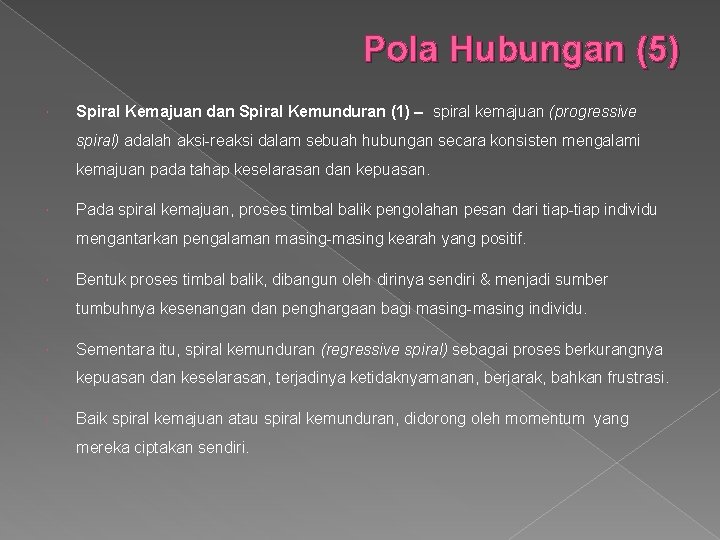 Pola Hubungan (5)

Spiral Kemajuan dan Spiral Kemunduran (1) – spiral kemajuan (progressive spiral) adalah aksi-reaksi dalam sebuah hubungan secara konsisten mengalami kemajuan pada tahap keselarasan dan kepuasan.

Pada spiral kemajuan, proses timbal balik pengolahan pesan dari tiap-tiap individu mengantarkan pengalaman masing-masing kearah yang positif.

Bentuk proses timbal balik, dibangun oleh dirinya sendiri & menjadi sumber tumbuhnya kesenangan dan penghargaan bagi masing-masing individu.

Sementara itu, spiral kemunduran (regressive spiral) sebagai proses berkurangnya kepuasan dan keselarasan, terjadinya ketidaknyamanan, berjarak, bahkan frustrasi.

Baik spiral kemajuan atau spiral kemunduran, didorong oleh momentum yang mereka ciptakan sendiri.